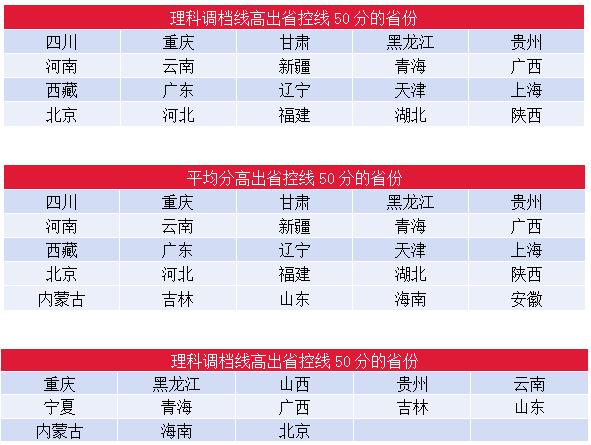 | 理科调档线高出省控线50分的省份 |  |  |  |  |
|---|---|---|---|---|
| 四川 | 重庆 | 甘肃 | 黑龙江 | 贵州 |
| 河南 | 云南 | 新疆 | 青海 | 广西 |
| 西藏 | 广东 | 辽宁 | 天津 | 上海 |
| 北京 | 河北 | 福建 | 湖北 | 陕西 |

| 平均分高出省控线50分的省份 |  |  |  |  |
|---|---|---|---|---|
| 四川 | 重庆 | 甘肃 | 黑龙江 | 贵州 |
| 河南 | 云南 | 新疆 | 青海 | 广西 |
| 西藏 | 广东 | 辽宁 | 天津 | 上海 |
| 北京 | 河北 | 福建 | 湖北 | 陕西 |
| 内蒙古 | 吉林 | 山东 | 海南 | 安徽 |

| 理科调档线高出省控线50分的省份 |  |  |  |  |
|---|---|---|---|---|
| 重庆 | 黑龙江 | 山西 | 贵州 | 云南 |
| 宁夏 | 青海 | 广西 | 吉林 | 山东 |
| 内蒙古 | 海南 | 北京 |  |  |